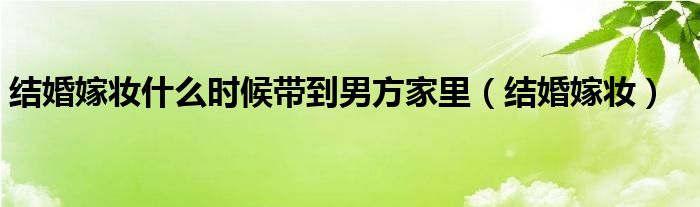 结婚嫁妆什么时候带到男方家里（结婚嫁妆）